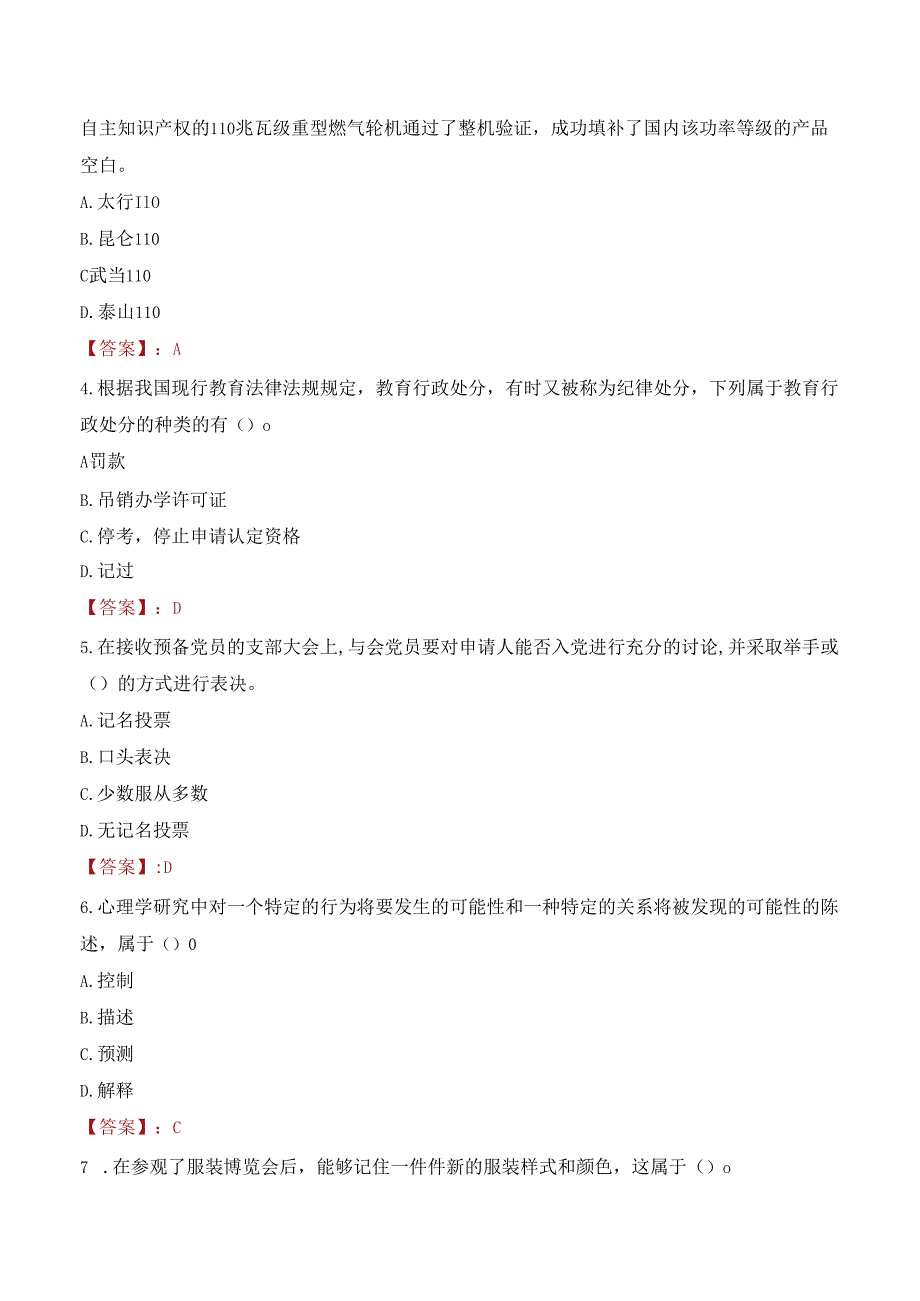 自主知识产权的110兆瓦级重型燃气轮机通过了整机验证，成功填补了国内该功率等级的产品空白。

A.太行I10

B.昆仑110

C武当110

D.泰山110

【答案】：A

4.根据我国现行教育法律法规规定，教育行政处分，有时又被称为纪律处分，下列属于教育行政处分的种类的有（）o

A罚款

B.吊销办学许可证

C.停考，停止申请认定资格

D.记过

【答案】：D

5.在接收预备党员的支部大会上,与会党员要对申请人能否入党进行充分的讨论,并采取举手或（）的方式进行表决。

A.记名投票

B.口头表决

C.少数服从多数

D.无记名投票

【答案】:D

6.心理学研究中对一个特定的行为将要发生的可能性和一种特定的关系将被发现的可能性的陈述，属于（）0

A.控制

B.描述

C.预测

D.解释

【答案】：C

7 .在参观了服装博览会后，能够记住一件件新的服装样式和颜色，这属于（）o